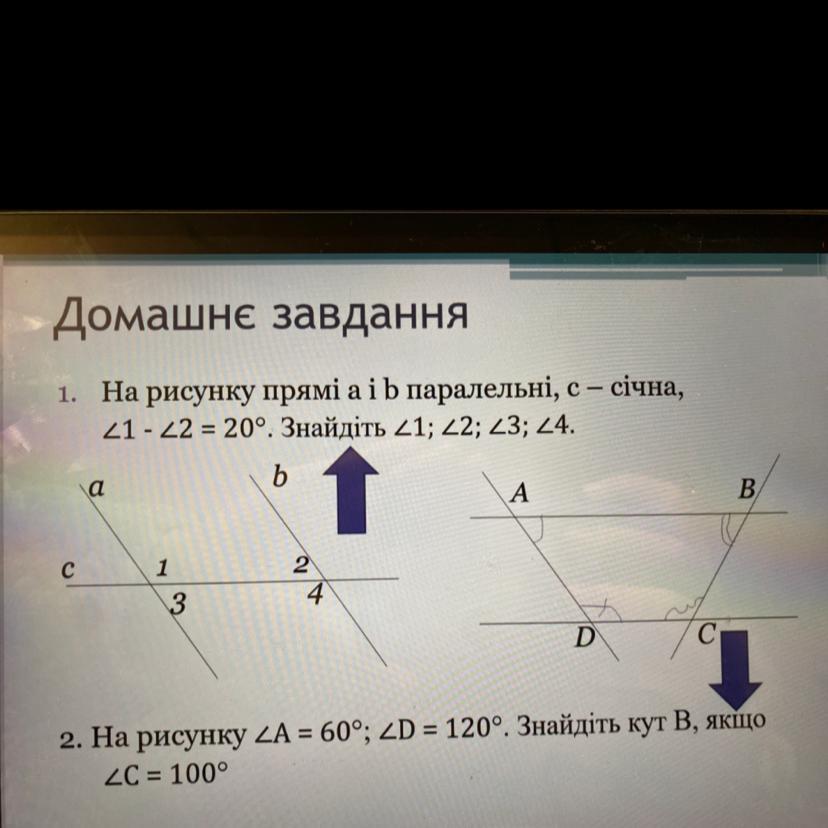 Домашнє завдання

1. На рисунку прямі a і b паралельні, c – січна, $\angle 1 - \angle 2 = 20°$. Знайдіть $\angle 1$; $\angle 2$; $\angle 3$; $\angle 4$.

a
b
c
1
2
3
4

A
B
D
C

2. На рисунку $\angle A = 60°$; $\angle D = 120°$. Знайдіть кут B, якщо $\angle C = 100°$